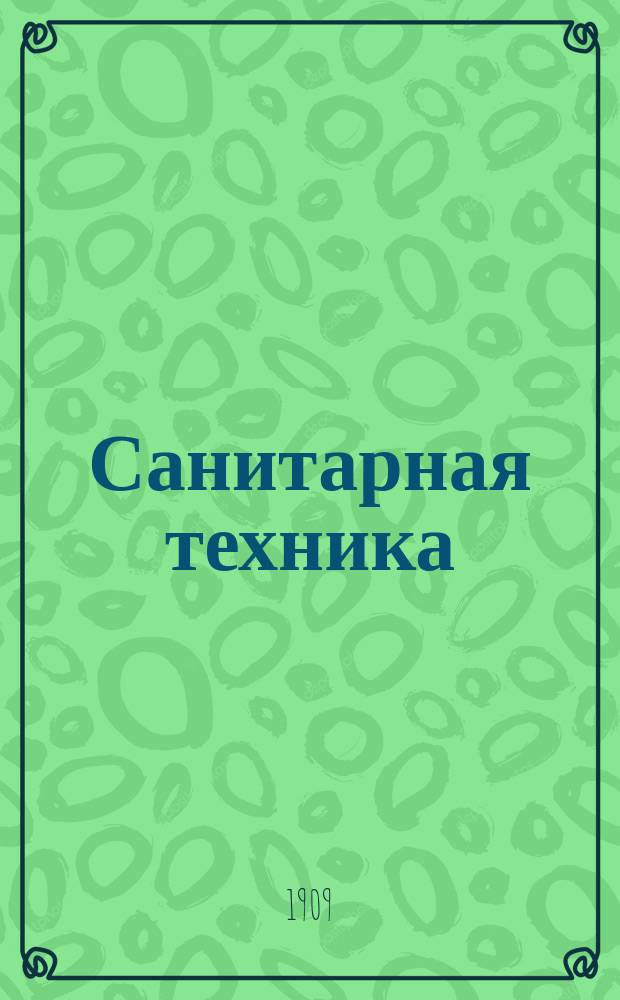 Санитарная техника

1909